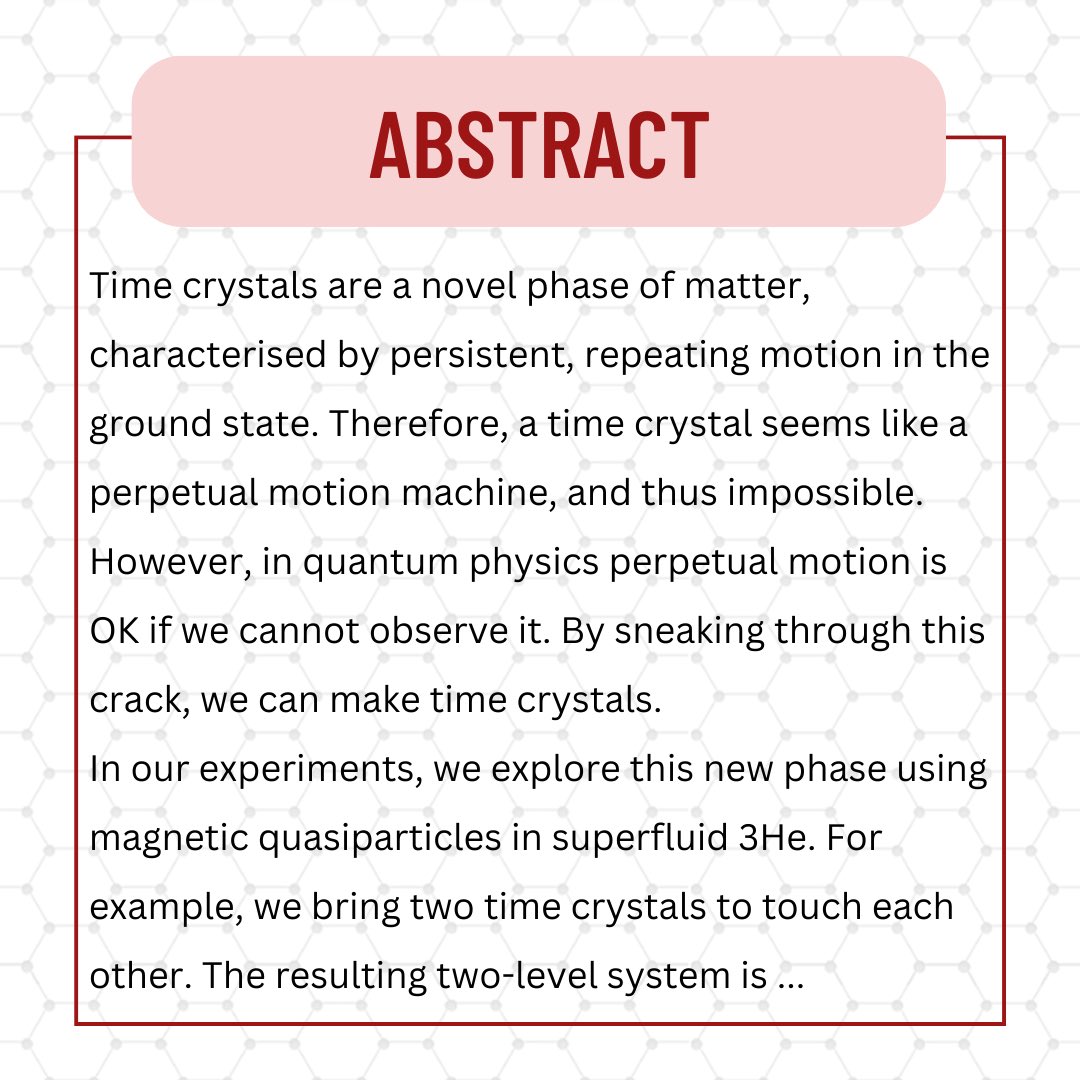 ABSTRACT

Time crystals are a novel phase of matter, characterised by persistent, repeating motion in the ground state. Therefore, a time crystal seems like a perpetual motion machine, and thus impossible. However, in quantum physics perpetual motion is OK if we cannot observe it. By sneaking through this crack, we can make time crystals.
In our experiments, we explore this new phase using magnetic quasiparticles in superfluid 3He. For example, we bring two time crystals to touch each other. The resulting two-level system is ...